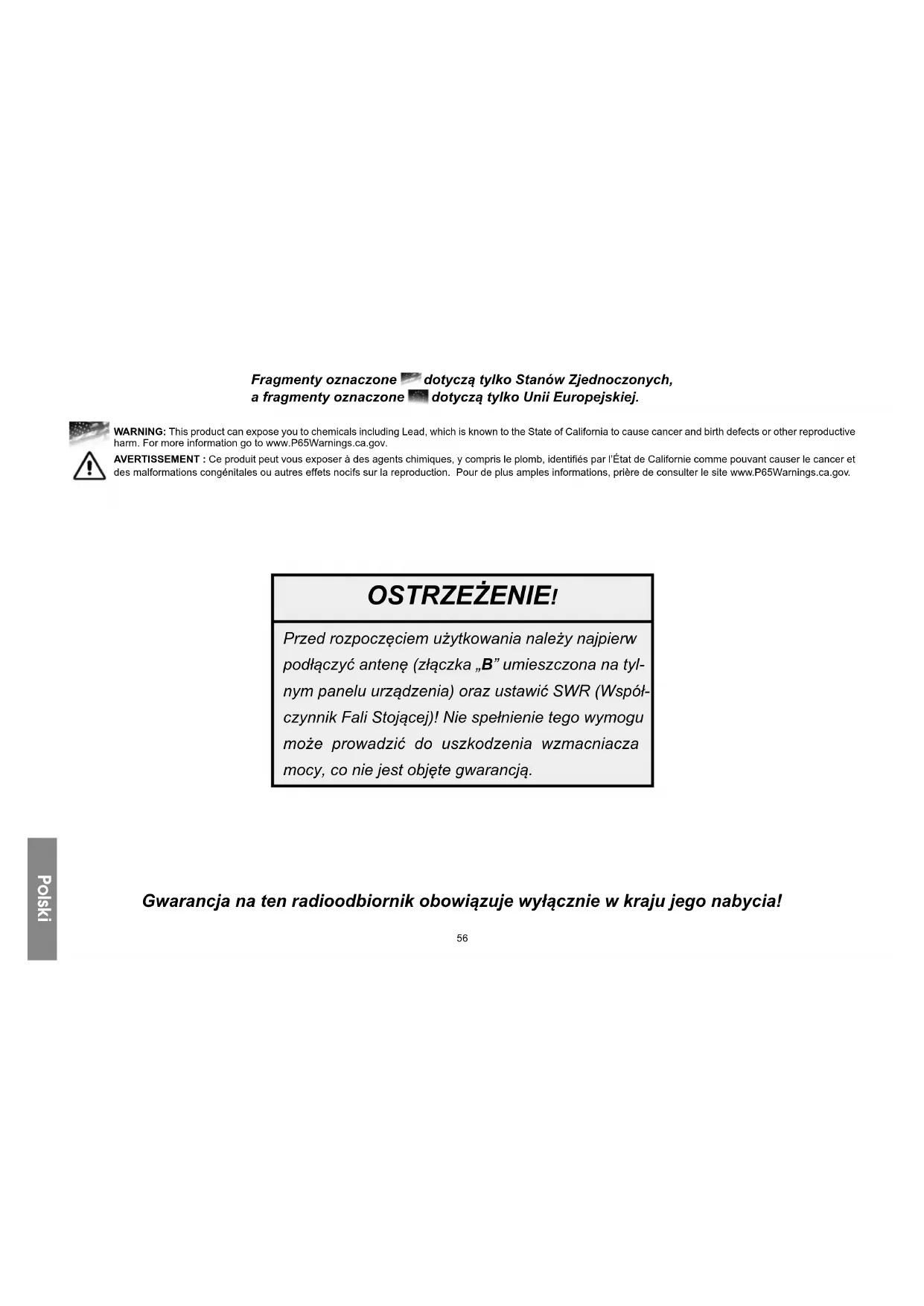 Fragmenty oznaczone dotyczą tylko Stanów Zjednoczonych, a fragmenty oznaczone dotyczą tylko Unii Europejskiej.

WARNING: This product can expose you to chemicals including Lead, which is known to the State of California to cause cancer and birth defects or other reproductive harm. For more information go to www.P65Warnings.ca.gov.

AVERTISSEMENT : Ce produit peut vous exposer à des agents chimiques, y compris le plomb, identifiés par l'État de Californie comme pouvant causer le cancer et des malformations congénitales ou autres effets nocifs sur la reproduction. Pour de plus amples informations, prière de consulter le site www.P65Warnings.ca.gov.

OSTRZEŻENIE!

Przed rozpoczęciem użytkowania należy najpierw podłączyć antenę (złączka „B" umieszczona na tylnym panelu urządzenia) oraz ustawić SWR (Współczynnik Fali Stojącej)! Nie spełnienie tego wymogu może prowadzić do uszkodzenia wzmacniacza mocy, co nie jest objęte gwarancją.

Polski

Gwarancja na ten radioodbiornik obowiązuje wyłącznie w kraju jego nabycia!

56